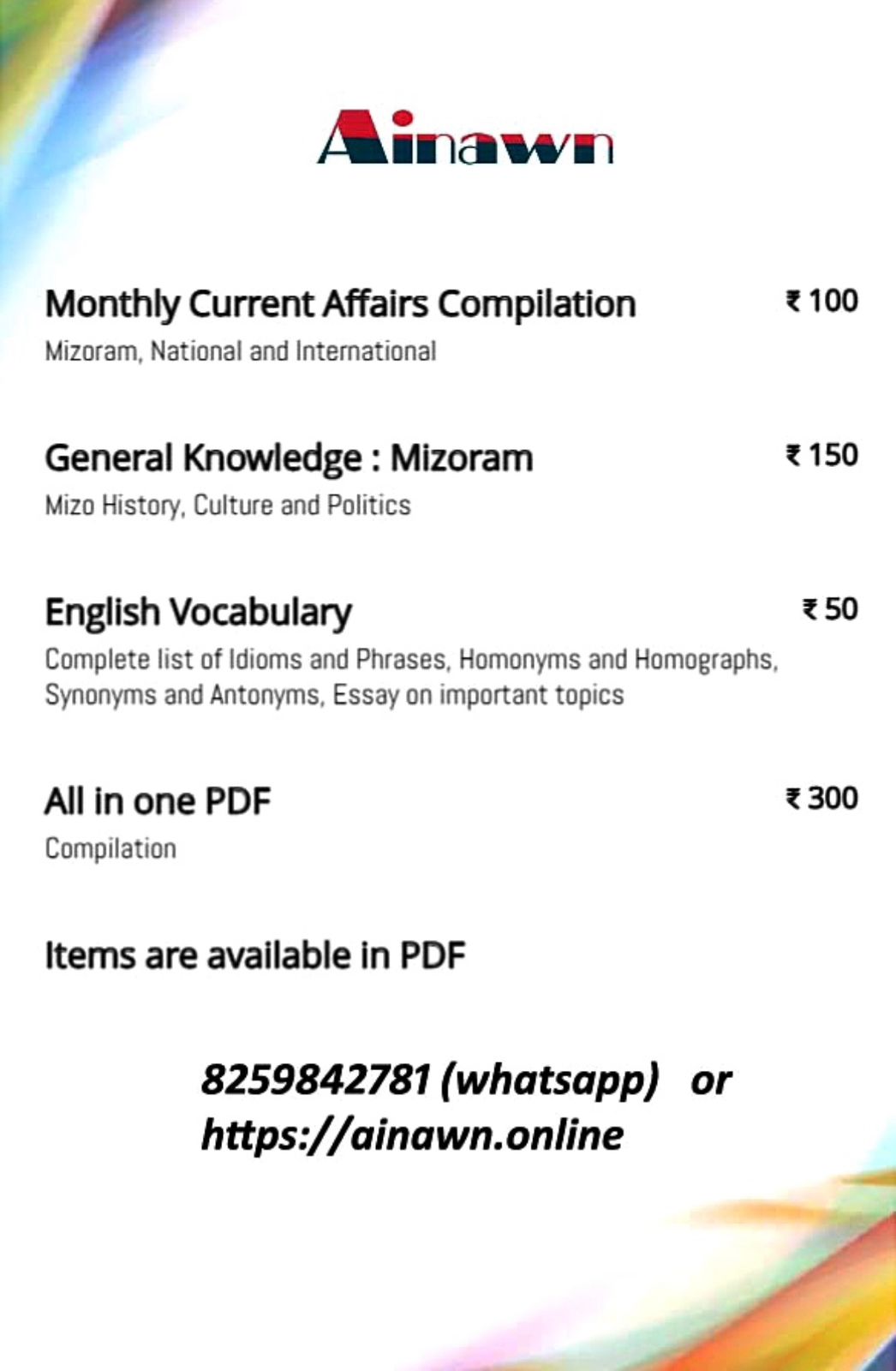 Ainawn

Monthly Current Affairs Compilation ₹ 100
Mizoram, National and International

General Knowledge : Mizoram ₹ 150
Mizo History, Culture and Politics

English Vocabulary ₹ 50
Complete list of Idioms and Phrases, Homonyms and Homographs, Synonyms and Antonyms, Essay on important topics

All in one PDF ₹ 300
Compilation

Items are available in PDF

8259842781 (whatsapp) or
https://ainawn.online